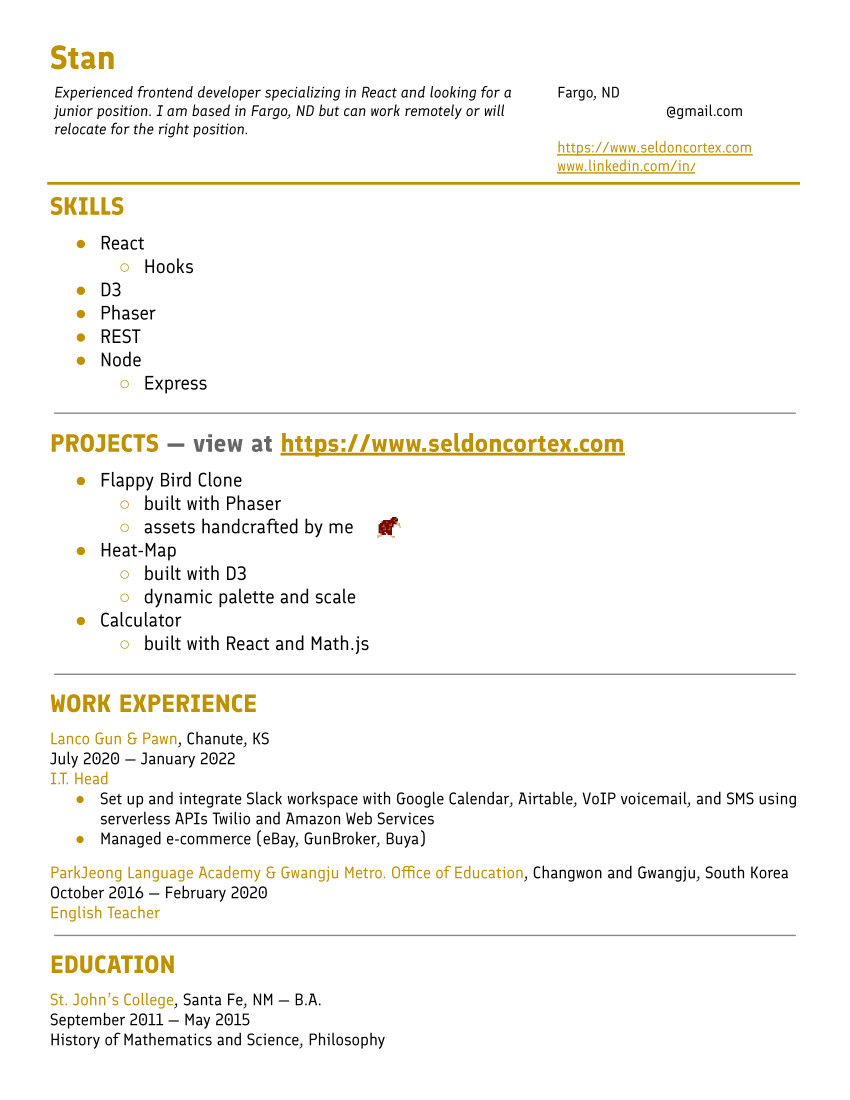 Stan

Experienced frontend developer specializing in React and looking for a junior position. I am based in Fargo, ND but can work remotely or will relocate for the right position.

Fargo, ND
@gmail.com

https://www.seldoncortex.com
www.linkedin.com/in/

SKILLS

- React
  - Hooks
- D3
- Phaser
- REST
- Node
  - Express

PROJECTS — view at https://www.seldoncortex.com

- Flappy Bird Clone
  - built with Phaser
  - assets handcrafted by me
- Heat-Map
  - built with D3
  - dynamic palette and scale
- Calculator
  - built with React and Math.js

WORK EXPERIENCE

Lanco Gun & Pawn, Chanute, KS
July 2020 — January 2022
I.T. Head
- Set up and integrate Slack workspace with Google Calendar, Airtable, VoIP voicemail, and SMS using serverless APIs Twilio and Amazon Web Services
- Managed e-commerce (eBay, GunBroker, Buya)

ParkJeong Language Academy & Gwangju Metro. Office of Education, Changwon and Gwangju, South Korea
October 2016 — February 2020
English Teacher

EDUCATION

St. John's College, Santa Fe, NM — B.A.
September 2011 — May 2015
History of Mathematics and Science, Philosophy